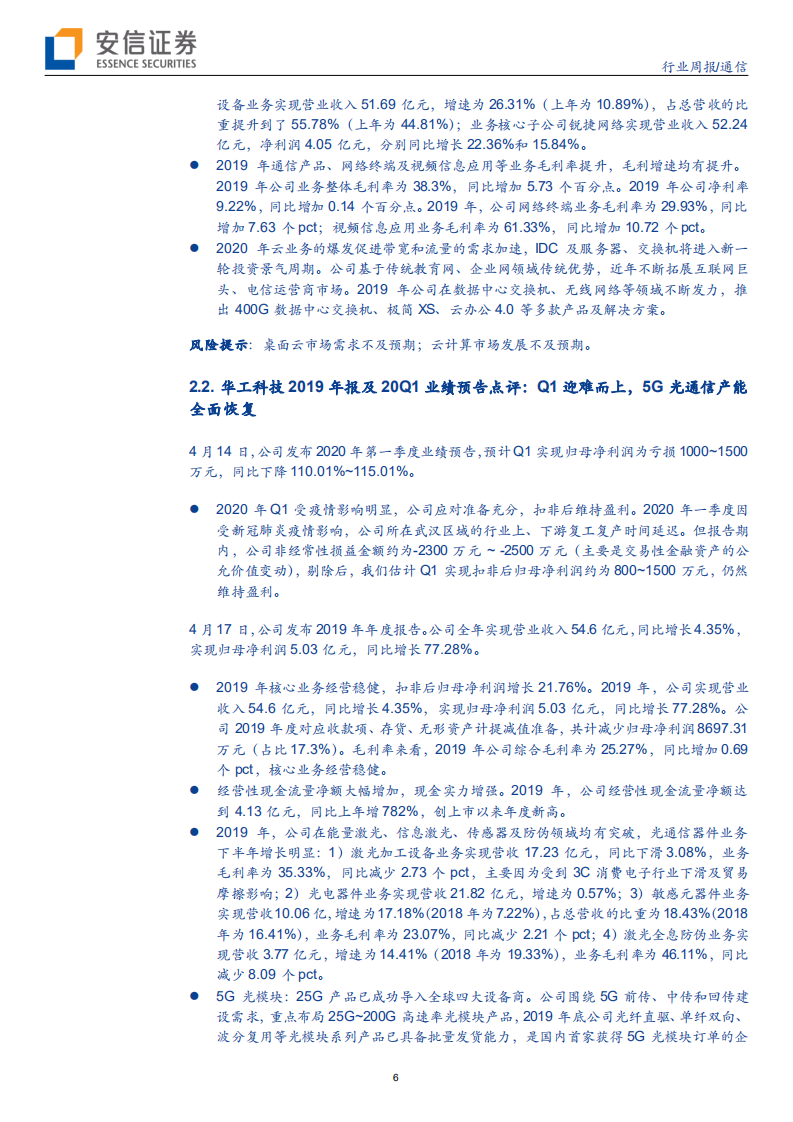 安信证券
ESSENCE SECURITIES

行业周报/通信

设备业务实现营业收入 51.69 亿元，增速为 26.31%（上年为 10.89%），占总营收的比重提升到了 55.78%（上年为 44.81%）；业务核心子公司锐捷网络实现营业收入 52.24 亿元，净利润 4.05 亿元，分别同比增长 22.36%和 15.84%。

● 2019 年通信产品、网络终端及视频信息应用等业务毛利率提升，毛利增速均有提升。2019 年公司业务整体毛利率为 38.3%，同比增加 5.73 个百分点。2019 年公司净利率 9.22%，同比增加 0.14 个百分点。2019 年，公司网络终端业务毛利率为 29.93%，同比增加 7.63 个 pct；视频信息应用业务毛利率为 61.33%，同比增加 10.72 个 pct。

● 2020 年云业务的爆发促进带宽和流量的需求加速，IDC 及服务器、交换机将进入新一轮投资景气周期。公司基于传统教育网、企业网领域传统优势，近年不断拓展互联网巨头、电信运营商市场。2019 年公司在数据中心交换机、无线网络等领域不断发力，推出 400G 数据中心交换机、极简 XS、云办公 4.0 等多款产品及解决方案。

风险提示：桌面云市场需求不及预期；云计算市场发展不及预期。

2.2. 华工科技 2019 年报及 20Q1 业绩预告点评：Q1 迎难而上，5G 光通信产能全面恢复

4 月 14 日，公司发布 2020 年第一季度业绩预告，预计 Q1 实现归母净利润为亏损 1000~1500 万元，同比下降 110.01%~115.01%。

● 2020 年 Q1 受疫情影响明显，公司应对准备充分，扣非后维持盈利。2020 年一季度因受新冠肺炎疫情影响，公司所在武汉区域的行业上、下游复工复产时间延迟。但报告期内，公司非经常性损益金额约为-2300 万元 ~ -2500 万元（主要是交易性金融资产的公允价值变动），剔除后，我们估计 Q1 实现扣非后归母净利润约为 800~1500 万元，仍然维持盈利。

4 月 17 日，公司发布 2019 年年度报告。公司全年实现营业收入 54.6 亿元，同比增长 4.35%，实现归母净利润 5.03 亿元，同比增长 77.28%。

● 2019 年核心业务经营稳健，扣非后归母净利润增长 21.76%。2019 年，公司实现营业收入 54.6 亿元，同比增长 4.35%，实现归母净利润 5.03 亿元，同比增长 77.28%。公司 2019 年度对应收款项、存货、无形资产计提减值准备，共计减少归母净利润 8697.31 万元（占比 17.3%）。毛利率来看，2019 年公司综合毛利率为 25.27%，同比增加 0.69 个 pct，核心业务经营稳健。

● 经营性现金流量净额大幅增加，现金实力增强。2019 年，公司经营性现金流量净额达到 4.13 亿元，同比上年增 782%，创上市以来年度新高。

● 2019 年，公司在能量激光、信息激光、传感器及防伪领域均有突破，光通信器件业务下半年增长明显：1）激光加工设备业务实现营收 17.23 亿元，同比下滑 3.08%，业务毛利率为 35.33%，同比减少 2.73 个 pct，主要因为受到 3C 消费电子行业下滑及贸易摩擦影响；2）光电器件业务实现营收 21.82 亿元，增速为 0.57%；3）敏感元器件业务实现营收 10.06 亿，增速为 17.18%（2018 年为 7.22%），占总营收的比重为 18.43%（2018 年为 16.41%），业务毛利率为 23.07%，同比减少 2.21 个 pct；4）激光全息防伪业务实现营收 3.77 亿元，增速为 14.41%（2018 年为 19.33%），业务毛利率为 46.11%，同比减少 8.09 个 pct。

● 5G 光模块：25G 产品已成功导入全球四大设备商。公司围绕 5G 前传、中传和回传建设需求，重点布局 25G~200G 高速率光模块产品，2019 年底公司光纤直驱、单纤双向、波分复用等光模块系列产品已具备批量发货能力，是国内首家获得 5G 光模块订单的企

6